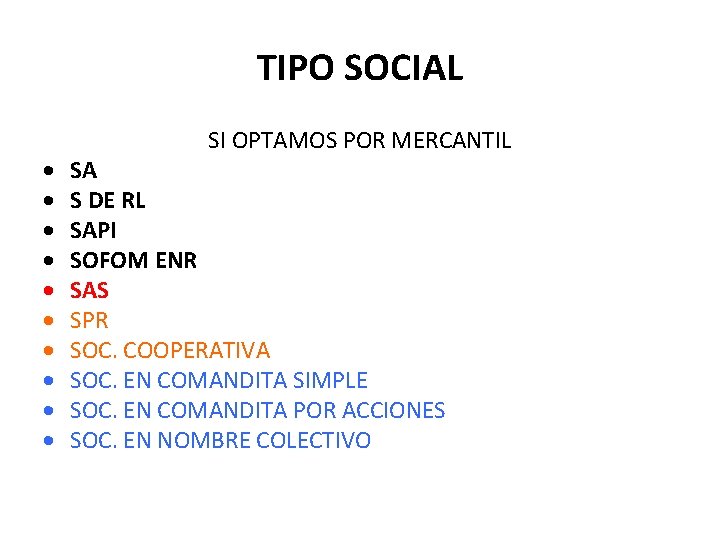 TIPO SOCIAL

SI OPTAMOS POR MERCANTIL

• SA
• S DE RL
• SAPI
• SOFOM ENR
• SAS
• SPR
• SOC. COOPERATIVA
• SOC. EN COMANDITA SIMPLE
• SOC. EN COMANDITA POR ACCIONES
• SOC. EN NOMBRE COLECTIVO